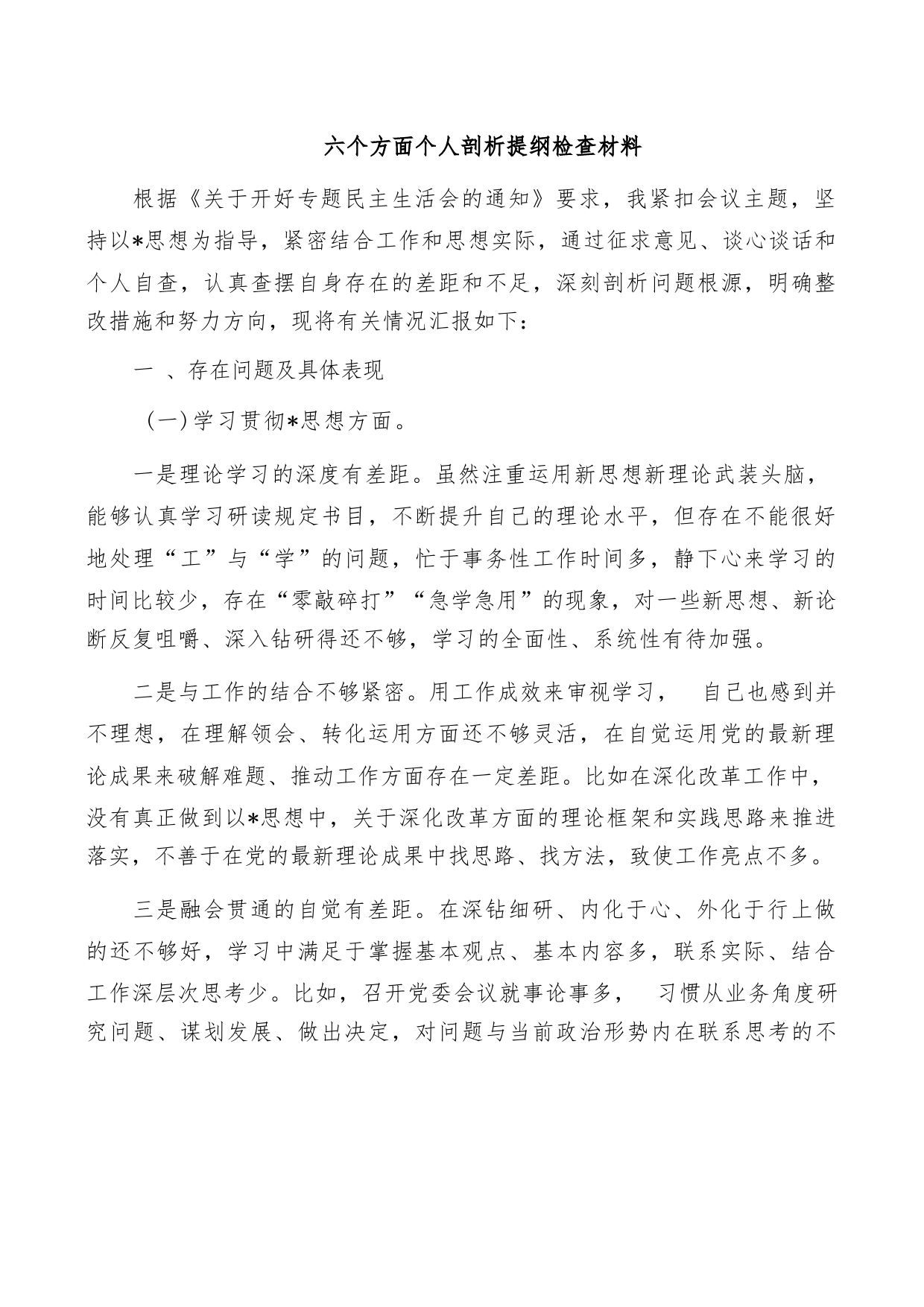 六个方面个人剖析提纲检查材料

根据《关于开好专题民主生活会的通知》要求，我紧扣会议主题，坚持以*思想为指导，紧密结合工作和思想实际，通过征求意见、谈心谈话和个人自查，认真查摆自身存在的差距和不足，深刻剖析问题根源，明确整改措施和努力方向，现将有关情况汇报如下：

一 、存在问题及具体表现

（一）学习贯彻*思想方面。

一是理论学习的深度有差距。虽然注重运用新思想新理论武装头脑，能够认真学习研读规定书目，不断提升自己的理论水平，但存在不能很好地处理“工”与“学”的问题，忙于事务性工作时间多，静下心来学习的时间比较少，存在“零敲碎打”“急学急用”的现象，对一些新思想、新论断反复咀嚼、深入钻研得还不够，学习的全面性、系统性有待加强。

二是与工作的结合不够紧密。用工作成效来审视学习， 自己也感到并不理想，在理解领会、转化运用方面还不够灵活，在自觉运用党的最新理论成果来破解难题、推动工作方面存在一定差距。比如在深化改革工作中，没有真正做到以*思想中，关于深化改革方面的理论框架和实践思路来推进落实，不善于在党的最新理论成果中找思路、找方法，致使工作亮点不多。

三是融会贯通的自觉有差距。在深钻细研、内化于心、外化于行上做的还不够好，学习中满足于掌握基本观点、基本内容多，联系实际、结合工作深层次思考少。比如，召开党委会议就事论事多， 习惯从业务角度研究问题、谋划发展、做出决定，对问题与当前政治形势内在联系思考的不